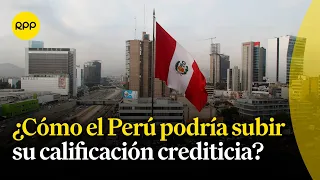 RPP

¿Cómo el Perú podría subir su calificación crediticia?